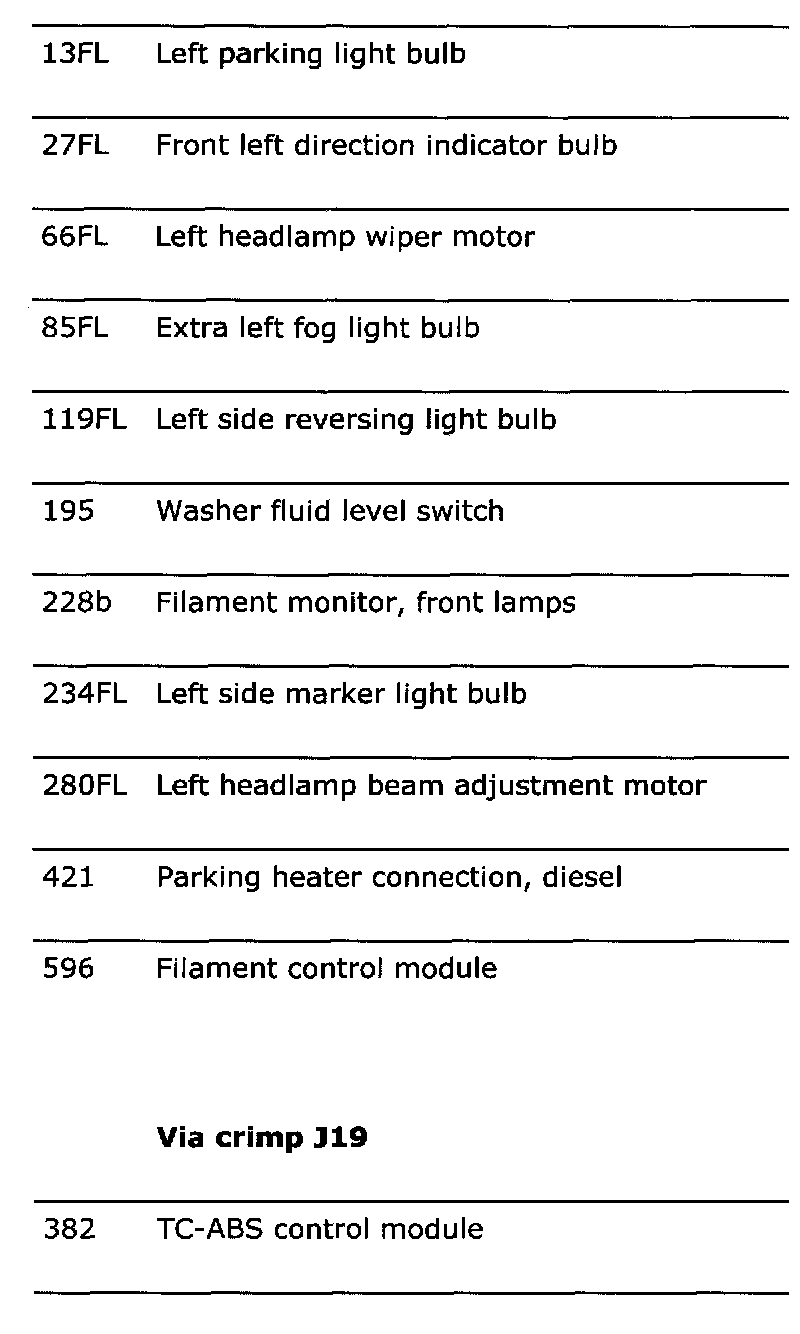 | | |
|---|---|
| 13FL | Left parking light bulb |
| 27FL | Front left direction indicator bulb |
| 66FL | Left headlamp wiper motor |
| 85FL | Extra left fog light bulb |
| 119FL | Left side reversing light bulb |
| 195 | Washer fluid level switch |
| 228b | Filament monitor, front lamps |
| 234FL | Left side marker light bulb |
| 280FL | Left headlamp beam adjustment motor |
| 421 | Parking heater connection, diesel |
| 596 | Filament control module |

**Via crimp J19**

| | |
|---|---|
| 382 | TC-ABS control module |